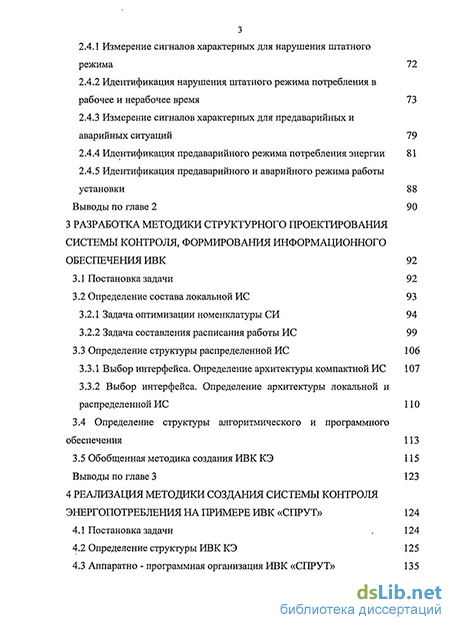 3

2.4.1 Измерение сигналов характерных для нарушения штатного режима 72

2.4.2 Идентификация нарушения штатного режима потребления в рабочее и нерабочее время 73

2.4.3 Измерение сигналов характерных для предаварийных и аварийных ситуаций 79

2.4.4 Идентификация предаварийного режима потребления энергии 81

2.4.5 Идентификация предаварийного и аварийного режима работы установки 88

Выводы по главе 2 90

3 РАЗРАБОТКА МЕТОДИКИ СТРУКТУРНОГО ПРОЕКТИРОВАНИЯ СИСТЕМЫ КОНТРОЛЯ, ФОРМИРОВАНИЯ ИНФОРМАЦИОННОГО ОБЕСПЕЧЕНИЯ ИВК 92

3.1 Постановка задачи 92

3.2 Определение состава локальной ИС 93

3.2.1 Задача оптимизации номенклатуры СИ 94

3.2.2 Задача составления расписания работы ИС 99

3.3 Определение структуры распределенной ИС 106

3.3.1 Выбор интерфейса. Определение архитектуры компактной ИС 107

3.3.2 Выбор интерфейса. Определение архитектуры локальной и распределенной ИС 110

3.4 Определение структуры алгоритмического и программного обеспечения 113

3.5 Обобщенная методика создания ИВК КЭ 115

Выводы по главе 3 123

4 РЕАЛИЗАЦИЯ МЕТОДИКИ СОЗДАНИЯ СИСТЕМЫ КОНТРОЛЯ ЭНЕРГОПОТРЕБЛЕНИЯ НА ПРИМЕРЕ ИВК «СПРУТ» 124

4.1 Постановка задачи 124

4.2 Определение структуры ИВК КЭ 125

4.3 Аппаратно - программная организация ИВК «СПРУТ» 135

dsLib.net
библиотека диссертаций